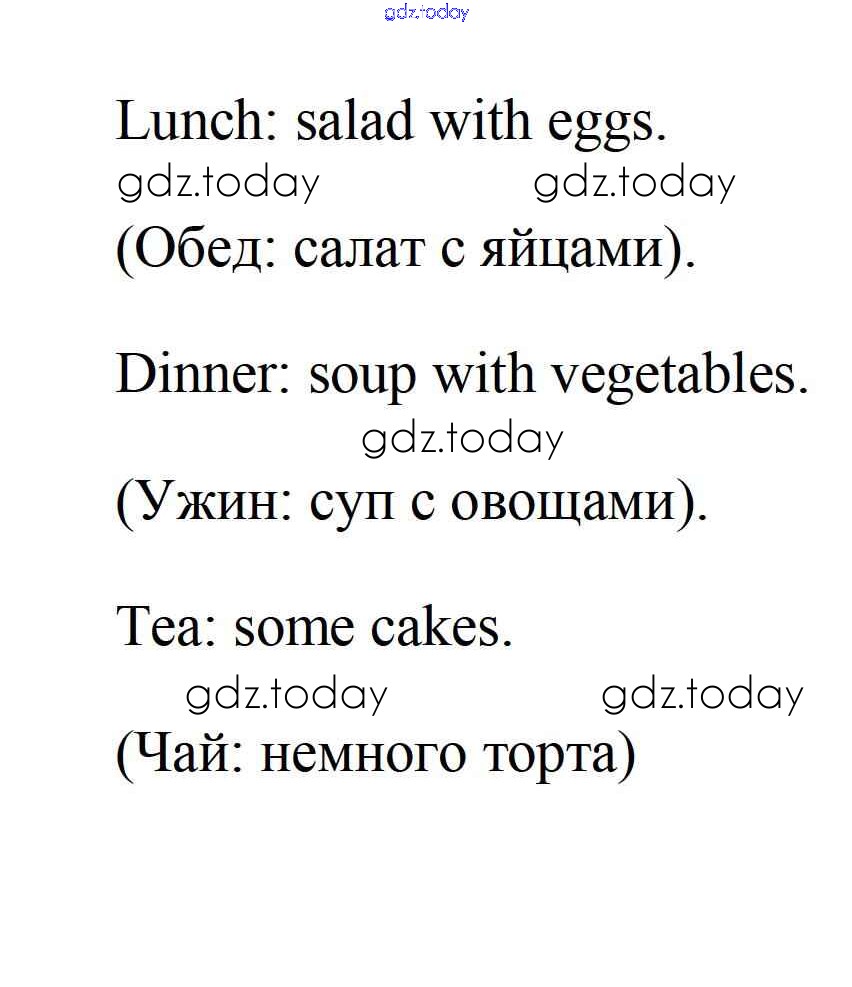 gdz.today

Lunch: salad with eggs.

gdz.today gdz.today

(Обед: салат с яйцами).

Dinner: soup with vegetables.

gdz.today

(Ужин: суп с овощами).

Tea: some cakes.

gdz.today gdz.today

(Чай: немного торта)